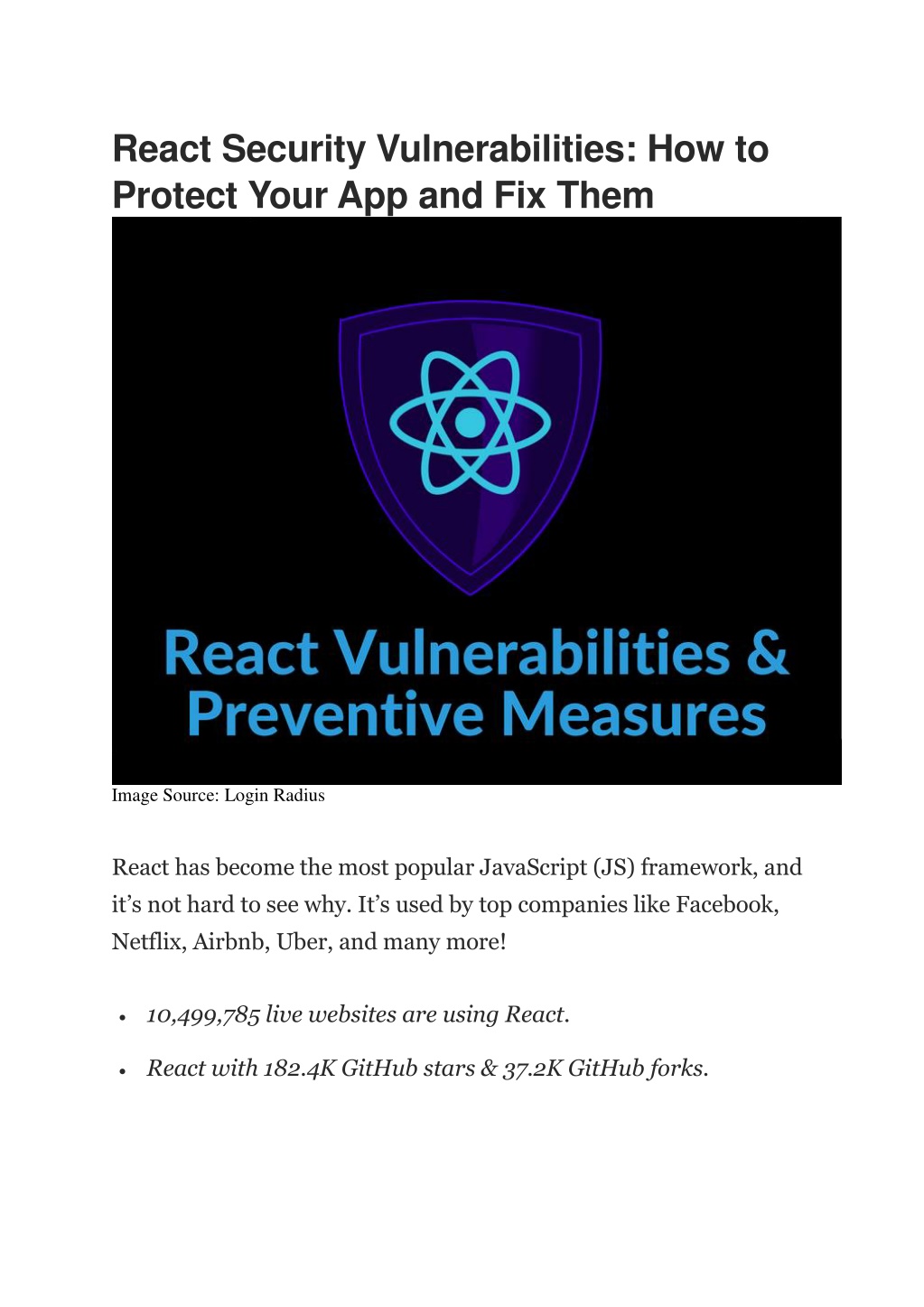 React Security Vulnerabilities: How to Protect Your App and Fix Them

React Vulnerabilities & Preventive Measures

Image Source: Login Radius

React has become the most popular JavaScript (JS) framework, and it's not hard to see why. It's used by top companies like Facebook, Netflix, Airbnb, Uber, and many more!

• 10,499,785 live websites are using React.

• React with 182.4K GitHub stars & 37.2K GitHub forks.